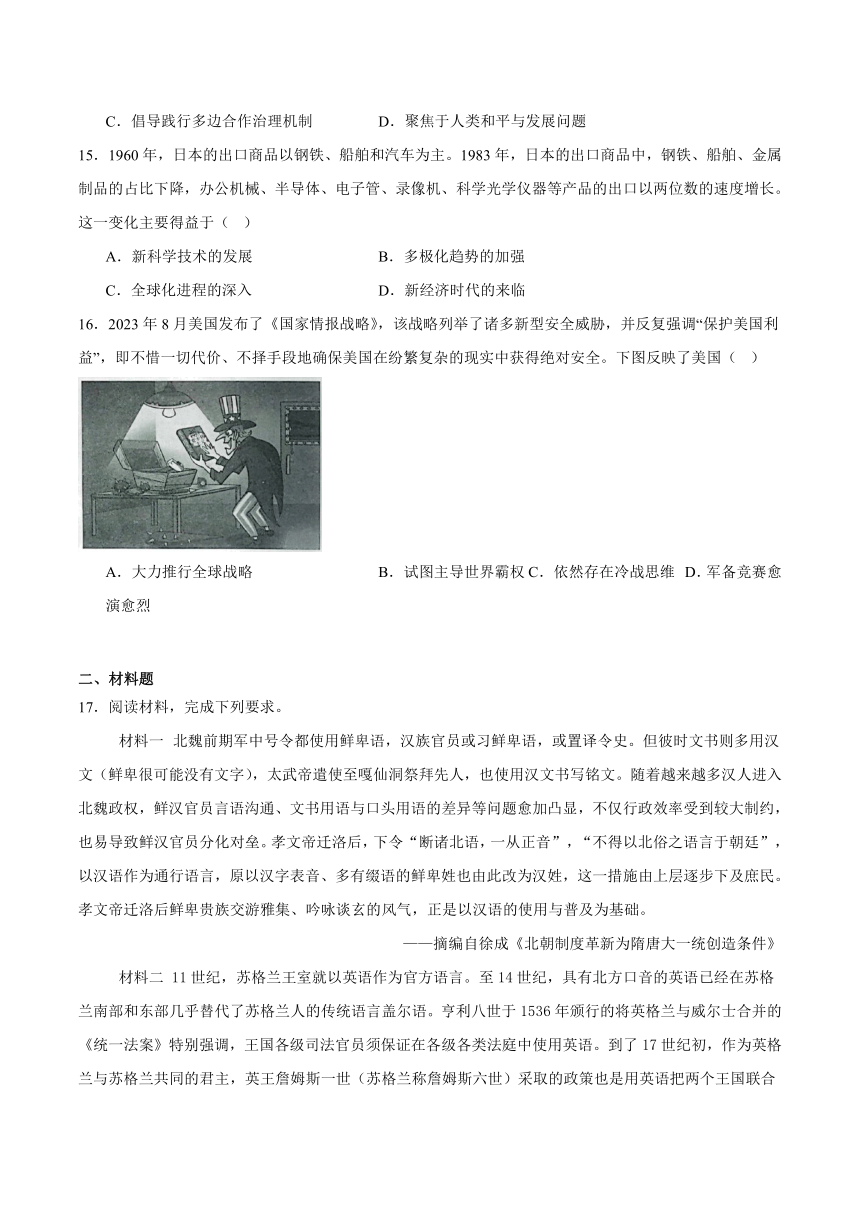 C．倡导践行多边合作治理机制　　　　D．聚焦于人类和平与发展问题

15．1960 年，日本的出口商品以钢铁、船舶和汽车为主。1983 年，日本的出口商品中，钢铁、船舶、金属制品的占比下降，办公机械、半导体、电子管、录像机、科学光学仪器等产品的出口以两位数的速度增长。这一变化主要得益于（　）

A．新科学技术的发展　　　　B．多极化趋势的加强

C．全球化进程的深入　　　　D．新经济时代的来临

16．2023 年 8 月美国发布了《国家情报战略》，该战略列举了诸多新型安全威胁，并反复强调“保护美国利益”，即不惜一切代价、不择手段地确保美国在纷繁复杂的现实中获得绝对安全。下图反映了美国（　）

A．大力推行全球战略　　　　B．试图主导世界霸权 C．依然存在冷战思维 D．军备竞赛愈演愈烈

二、材料题

17．阅读材料，完成下列要求。

材料一 北魏前期军中号令都使用鲜卑语，汉族官员或习鲜卑语，或置译令史。但彼时文书则多用汉文（鲜卑很可能没有文字），太武帝遣使至嘎仙洞祭拜先人，也使用汉文书写铭文。随着越来越多汉人进入北魏政权，鲜汉官员言语沟通、文书用语与口头用语的差异等问题愈加凸显，不仅行政效率受到较大制约，也易导致鲜汉官员分化对垒。孝文帝迁洛后，下令“断诸北语，一从正音”，“不得以北俗之语言于朝廷”，以汉语作为通行语言，原以汉字表音、多有缀语的鲜卑姓也由此改为汉姓，这一措施由上层逐步下及庶民。孝文帝迁洛后鲜卑贵族交游雅集、吟咏谈玄的风气，正是以汉语的使用与普及为基础。

——摘编自徐成《北朝制度革新为隋唐大一统创造条件》

材料二 11 世纪，苏格兰王室就以英语作为官方语言。至 14 世纪，具有北方口音的英语已经在苏格兰南部和东部几乎替代了苏格兰人的传统语言盖尔语。亨利八世于 1536 年颁行的将英格兰与威尔士合并的《统一法案》特别强调，王国各级司法官员须保证在各级各类法庭中使用英语。到了 17 世纪初，作为英格兰与苏格兰共同的君主，英王詹姆斯一世（苏格兰称詹姆斯六世）采取的政策也是用英语把两个王国联合